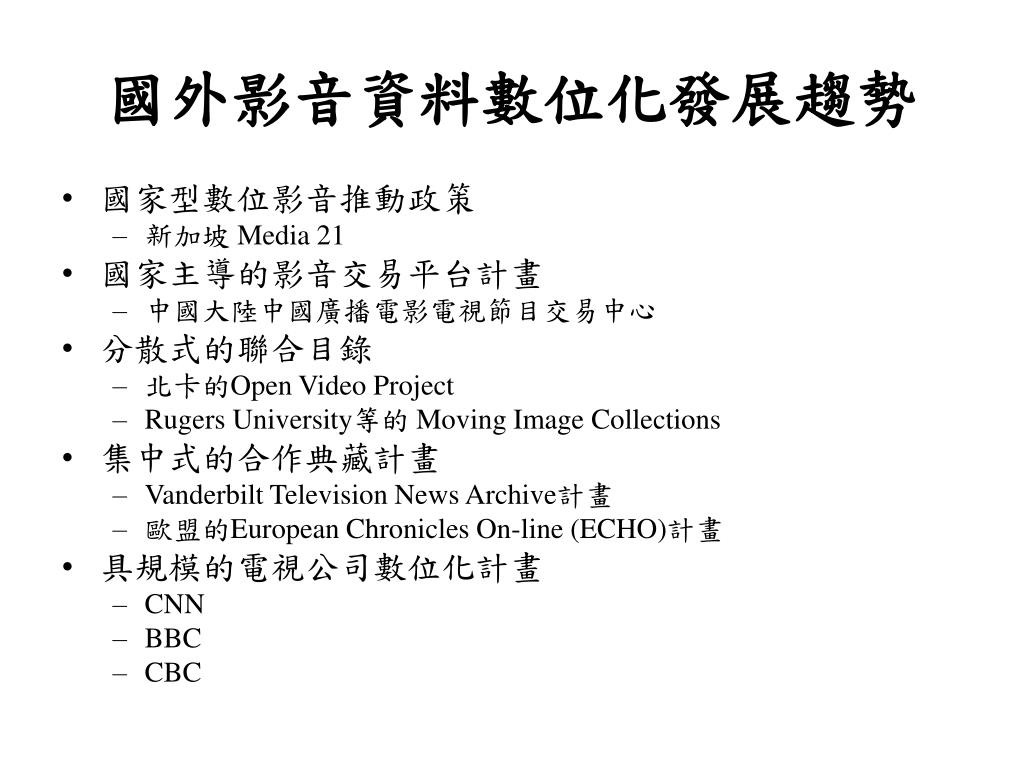 國外影音資料數位化發展趨勢

• 國家型數位影音推動政策
  – 新加坡 Media 21
• 國家主導的影音交易平台計畫
  – 中國大陸中國廣播電影電視節目交易中心
• 分散式的聯合目錄
  – 北卡的Open Video Project
  – Rugers University等的 Moving Image Collections
• 集中式的合作典藏計畫
  – Vanderbilt Television News Archive計畫
  – 歐盟的European Chronicles On-line (ECHO)計畫
• 具規模的電視公司數位化計畫
  – CNN
  – BBC
  – CBC